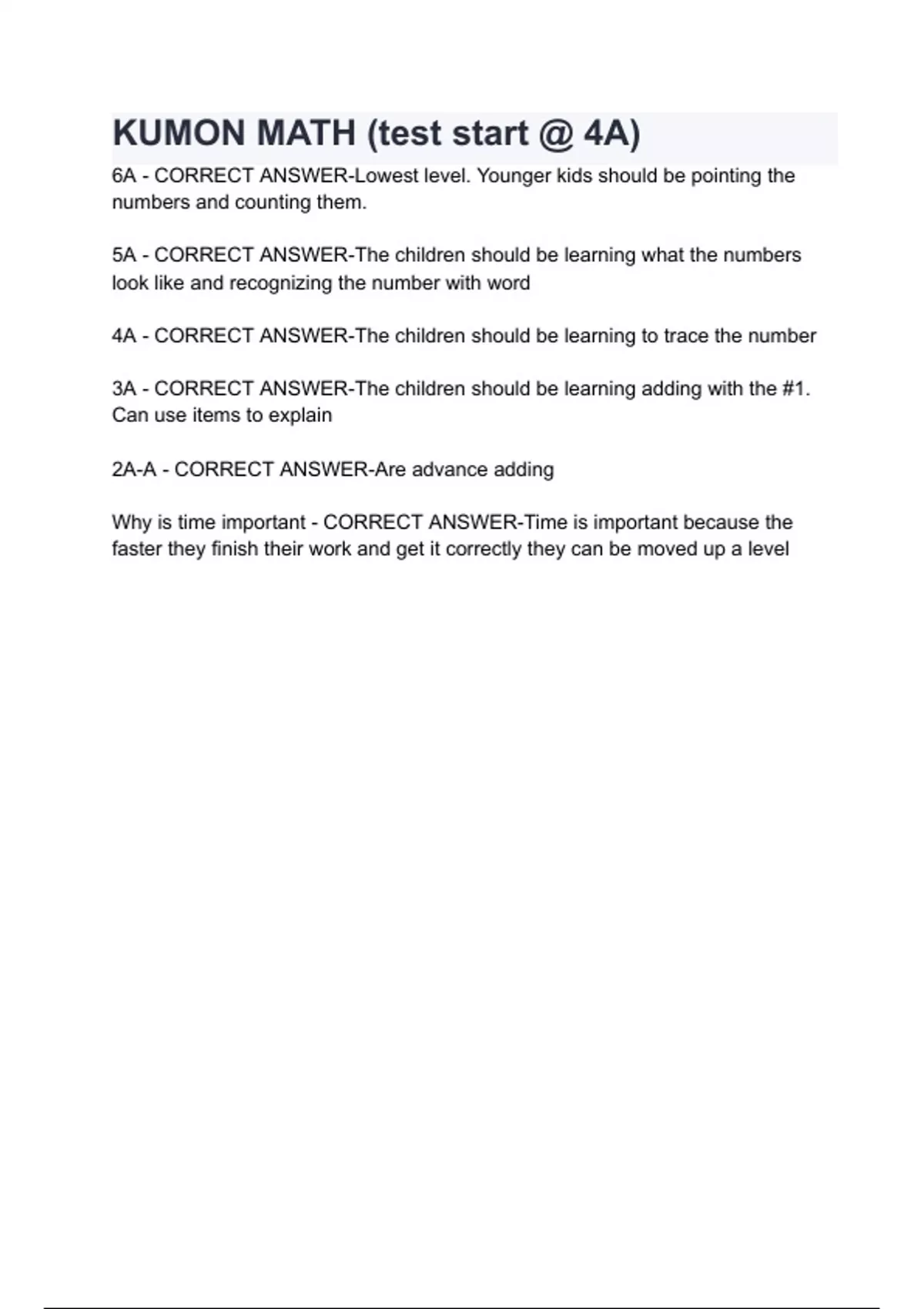 KUMON MATH (test start @ 4A)

6A - CORRECT ANSWER-Lowest level. Younger kids should be pointing the numbers and counting them.

5A - CORRECT ANSWER-The children should be learning what the numbers look like and recognizing the number with word

4A - CORRECT ANSWER-The children should be learning to trace the number

3A - CORRECT ANSWER-The children should be learning adding with the #1. Can use items to explain

2A-A - CORRECT ANSWER-Are advance adding

Why is time important - CORRECT ANSWER-Time is important because the faster they finish their work and get it correctly they can be moved up a level